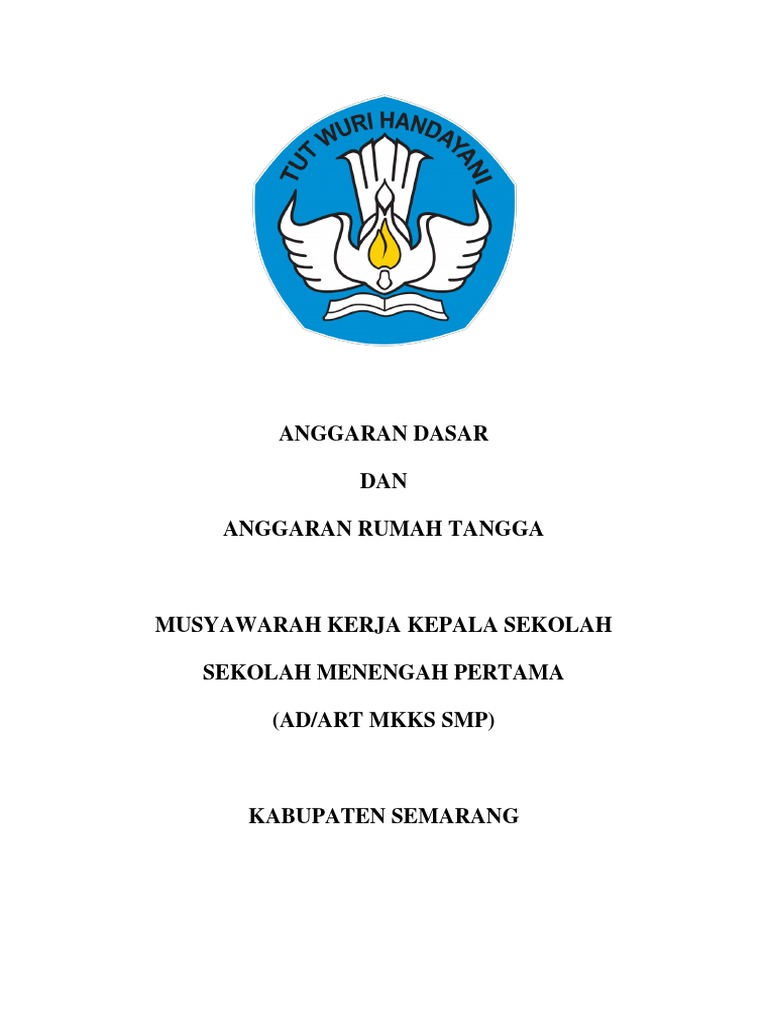 TUT WURI HANDAYANI

ANGGARAN DASAR

DAN

ANGGARAN RUMAH TANGGA

MUSYAWARAH KERJA KEPALA SEKOLAH

SEKOLAH MENENGAH PERTAMA

(AD/ART MKKS SMP)

KABUPATEN SEMARANG